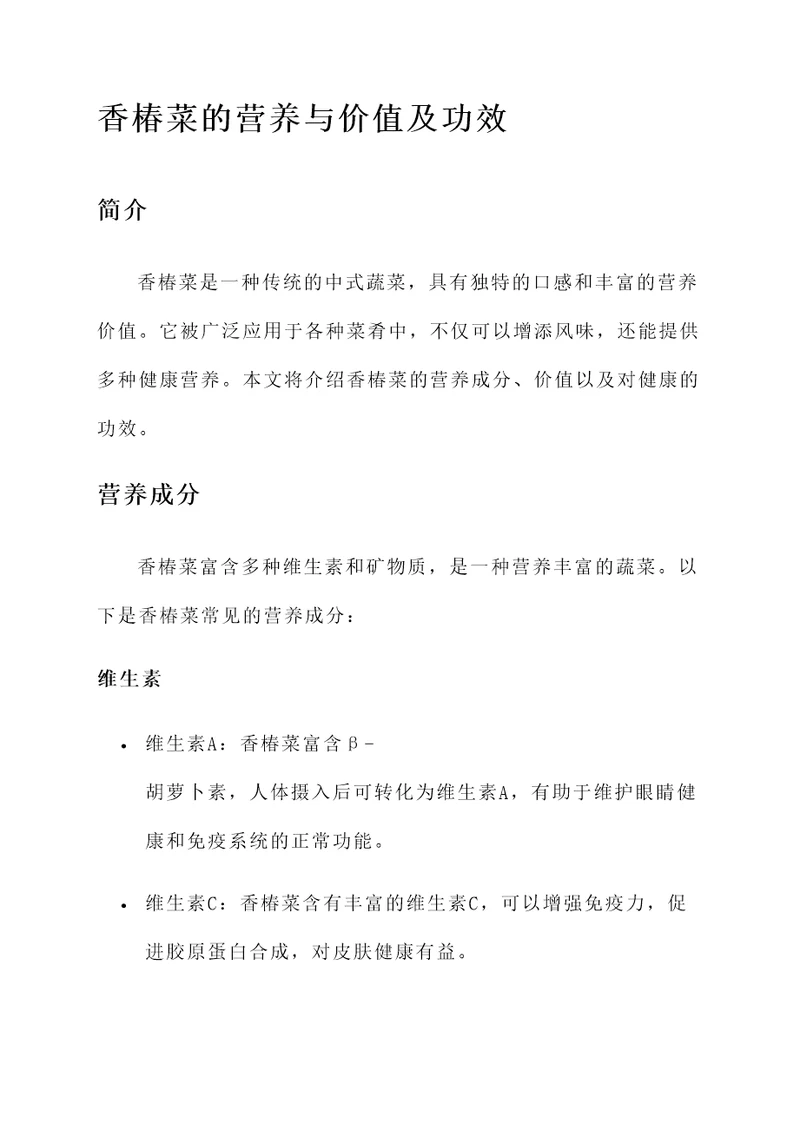 香椿菜的营养与价值及功效

简介

香椿菜是一种传统的中式蔬菜，具有独特的口感和丰富的营养价值。它被广泛应用于各种菜肴中，不仅可以增添风味，还能提供多种健康营养。本文将介绍香椿菜的营养成分、价值以及对健康的功效。

营养成分

香椿菜富含多种维生素和矿物质，是一种营养丰富的蔬菜。以下是香椿菜常见的营养成分：

维生素

• 维生素A：香椿菜富含β-胡萝卜素，人体摄入后可转化为维生素A，有助于维护眼睛健康和免疫系统的正常功能。

• 维生素C：香椿菜含有丰富的维生素C，可以增强免疫力，促进胶原蛋白合成，对皮肤健康有益。